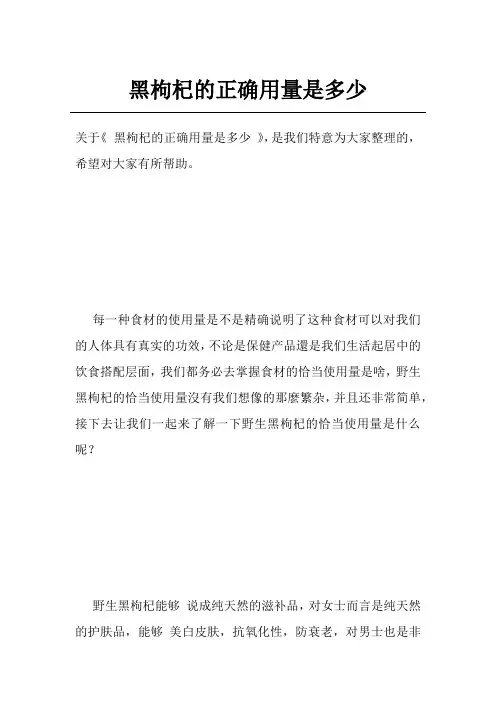 黑枸杞的正确用量是多少

关于《 黑枸杞的正确用量是多少 》，是我们特意为大家整理的，希望对大家有所帮助。

每一种食材的使用量是不是精确说明了这种食材可以对我们的人体具有真实的功效，不论是保健产品還是我们生活起居中的饮食搭配层面，我们都务必去掌握食材的恰当使用量是啥，野生黑枸杞的恰当使用量沒有我们想像的那麼繁杂，并且还非常简单，接下去让我们一起来了解一下野生黑枸杞的恰当使用量是什么呢？

野生黑枸杞能够 说成纯天然的滋补品，对女士而言是纯天然的护肤品，能够 美白皮肤，抗氧化性，防衰老，对男士也是非